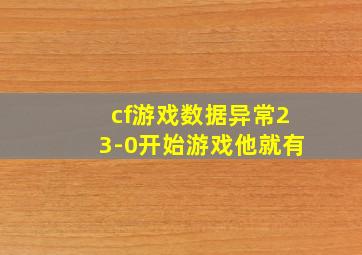 cf游戏数据异常2
3-0开始游戏他就有